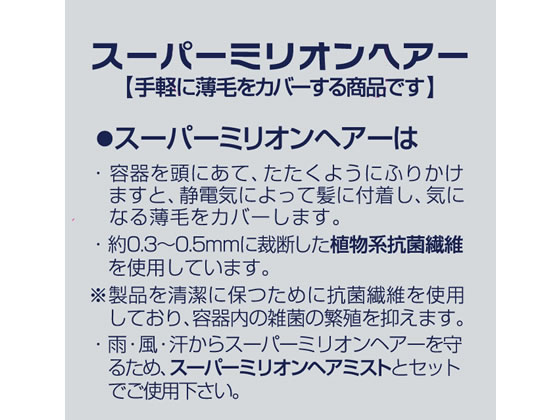 スーパーミリオンヘアー
【手軽に薄毛をカバーする商品です】

●スーパーミリオンヘアーは

・容器を頭にあて、たたくようにふりかけますと、静電気によって髪に付着し、気になる薄毛をカバーします。

・約0.3~0.5mmに裁断した植物系抗菌繊維を使用しています。

※製品を清潔に保つために抗菌繊維を使用しており、容器内の雑菌の繁殖を抑えます。

・雨・風・汗からスーパーミリオンヘアーを守るため、スーパーミリオンヘアミストとセットでご使用下さい。